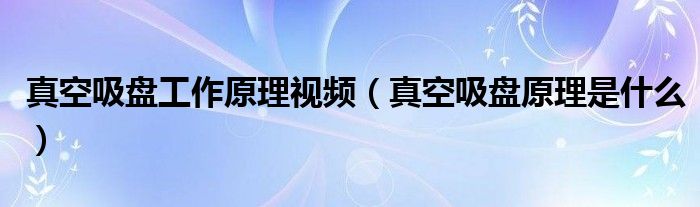 真空吸盘工作原理视频（真空吸盘原理是什么）